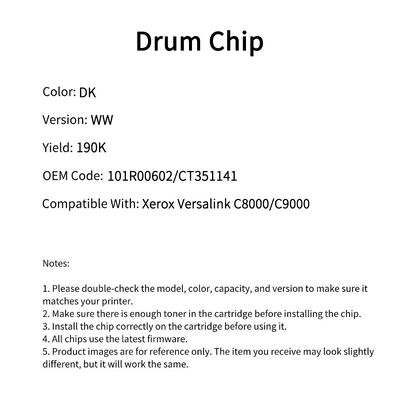 Drum Chip

Color: DK

Version: WW

Yield: 190K

OEM Code: 101R00602/CT351141

Compatible With: Xerox Versalink C8000/C9000

Notes:

1. Please double-check the model, color, capacity, and version to make sure it matches your printer.
2. Make sure there is enough toner in the cartridge before installing the chip.
3. Install the chip correctly on the cartridge before using it.
4. All chips use the latest firmware.
5. Product images are for reference only. The item you receive may look slightly different, but it will work the same.